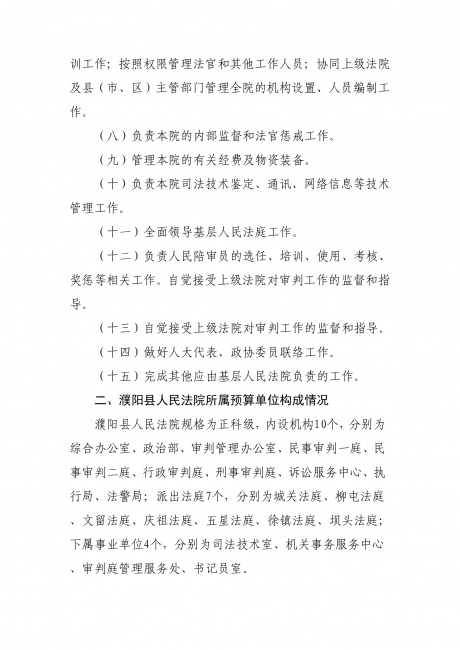 训工作；按照权限管理法官和其他工作人员；协同上级法院及县（市、区）主管部门管理全院的机构设置、人员编制工作。

（八）负责本院的内部监督和法官惩戒工作。

（九）管理本院的有关经费及物资装备。

（十）负责本院司法技术鉴定、通讯、网络信息等技术管理工作。

（十一）全面领导基层人民法庭工作。

（十二）负责人民陪审员的选任、培训、使用、考核、奖惩等相关工作。自觉接受上级法院对审判工作的监督和指导。

（十三）自觉接受上级法院对审判工作的监督和指导。

（十四）做好人大代表、政协委员联络工作。

（十五）完成其他应由基层人民法院负责的工作。

二、濮阳县人民法院所属预算单位构成情况

濮阳县人民法院规格为正科级，内设机构10个，分别为综合办公室、政治部、审判管理办公室、民事审判一庭、民事审判二庭、行政审判庭、刑事审判庭、诉讼服务中心、执行局、法警局；派出法庭7个，分别为城关法庭、柳屯法庭、文留法庭、庆祖法庭、五星法庭、徐镇法庭、坝头法庭；下属事业单位4个，分别为司法技术室、机关事务服务中心、审判庭管理服务处、书记员室。